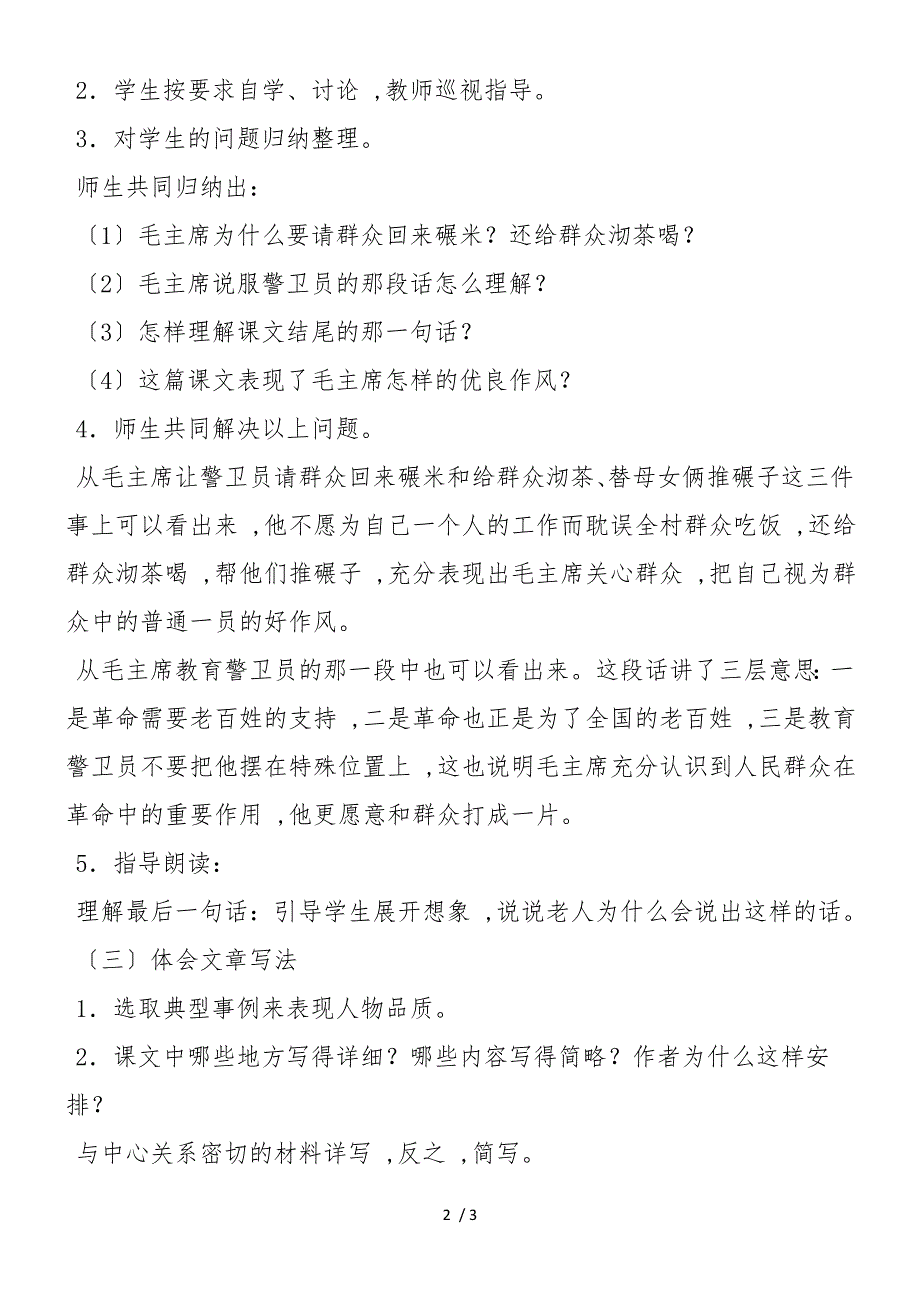 2．学生按要求自学、讨论 ,教师巡视指导。

3．对学生的问题归纳整理。

师生共同归纳出：

〔1〕毛主席为什么要请群众回来碾米？还给群众沏茶喝？

〔2〕毛主席说服警卫员的那段话怎么理解？

〔3〕怎样理解课文结尾的那一句话？

〔4〕这篇课文表现了毛主席怎样的优良作风？

4．师生共同解决以上问题。

从毛主席让警卫员请群众回来碾米和给群众沏茶、替母女俩推碾子这三件事上可以看出来 ,他不愿为自己一个人的工作而耽误全村群众吃饭 ,还给群众沏茶喝 ,帮他们推碾子 ,充分表现出毛主席关心群众 ,把自己视为群众中的普通一员的好作风。

从毛主席教育警卫员的那一段中也可以看出来。这段话讲了三层意思：一是革命需要老百姓的支持 ,二是革命也正是为了全国的老百姓 ,三是教育警卫员不要把他摆在特殊位置上 ,这也说明毛主席充分认识到人民群众在革命中的重要作用 ,他更愿意和群众打成一片。

5．指导朗读：

理解最后一句话：引导学生展开想象 ,说说老人为什么会说出这样的话。

〔三〕体会文章写法

1．选取典型事例来表现人物品质。

2．课文中哪些地方写得详细？哪些内容写得简略？作者为什么这样安排？

与中心关系密切的材料详写 ,反之 ,简写。

2 / 3